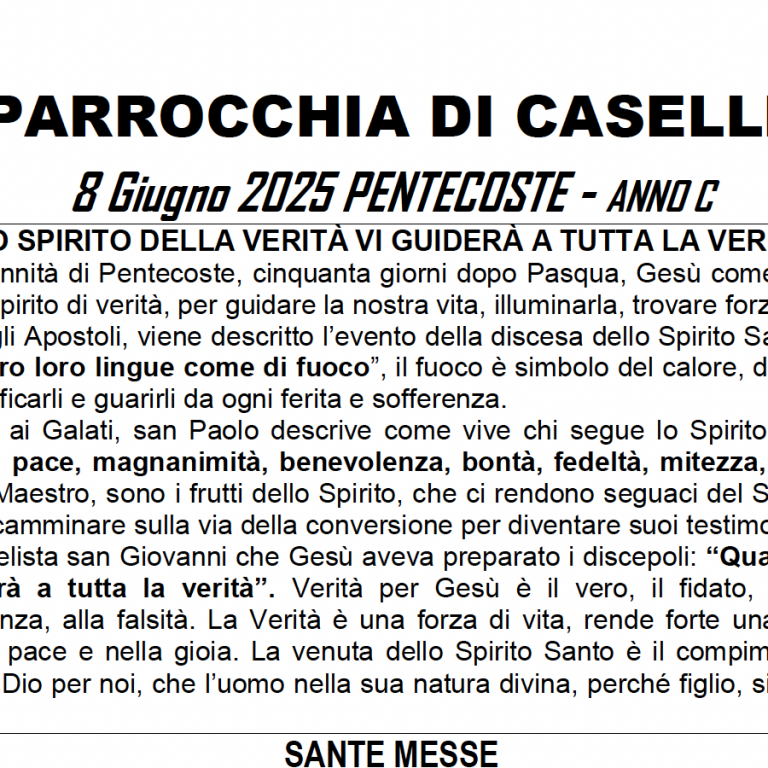 PARROCCHIA DI CASELL

8 Giugno 2025 PENTECOSTE - ANNO C

O SPIRITO DELLA VERITÀ VI GUIDERÀ A TUTTA LA VER

nnità di Pentecoste, cinquanta giorni dopo Pasqua, Gesù come pirito di verità, per guidare la nostra vita, illuminarla, trovare forz gli Apostoli, viene descritto l'evento della discesa dello Spirito Sa ro loro lingue come di fuoco", il fuoco è simbolo del calore, d ficarli e guarirli da ogni ferita e sofferenza.

ai Galati, san Paolo descrive come vive chi segue lo Spirito pace, magnanimità, benevolenza, bontà, fedeltà, mitezza, Maestro, sono i frutti dello Spirito, che ci rendono seguaci del S camminare sulla via della conversione per diventare suoi testimo elista san Giovanni che Gesù aveva preparato i discepoli: "Qua rà a tutta la verità". Verità per Gesù è il vero, il fidato, nza, alla falsità. La Verità è una forza di vita, rende forte una pace e nella gioia. La venuta dello Spirito Santo è il compim Dio per noi, che l'uomo nella sua natura divina, perché figlio, si

SANTE MESSE